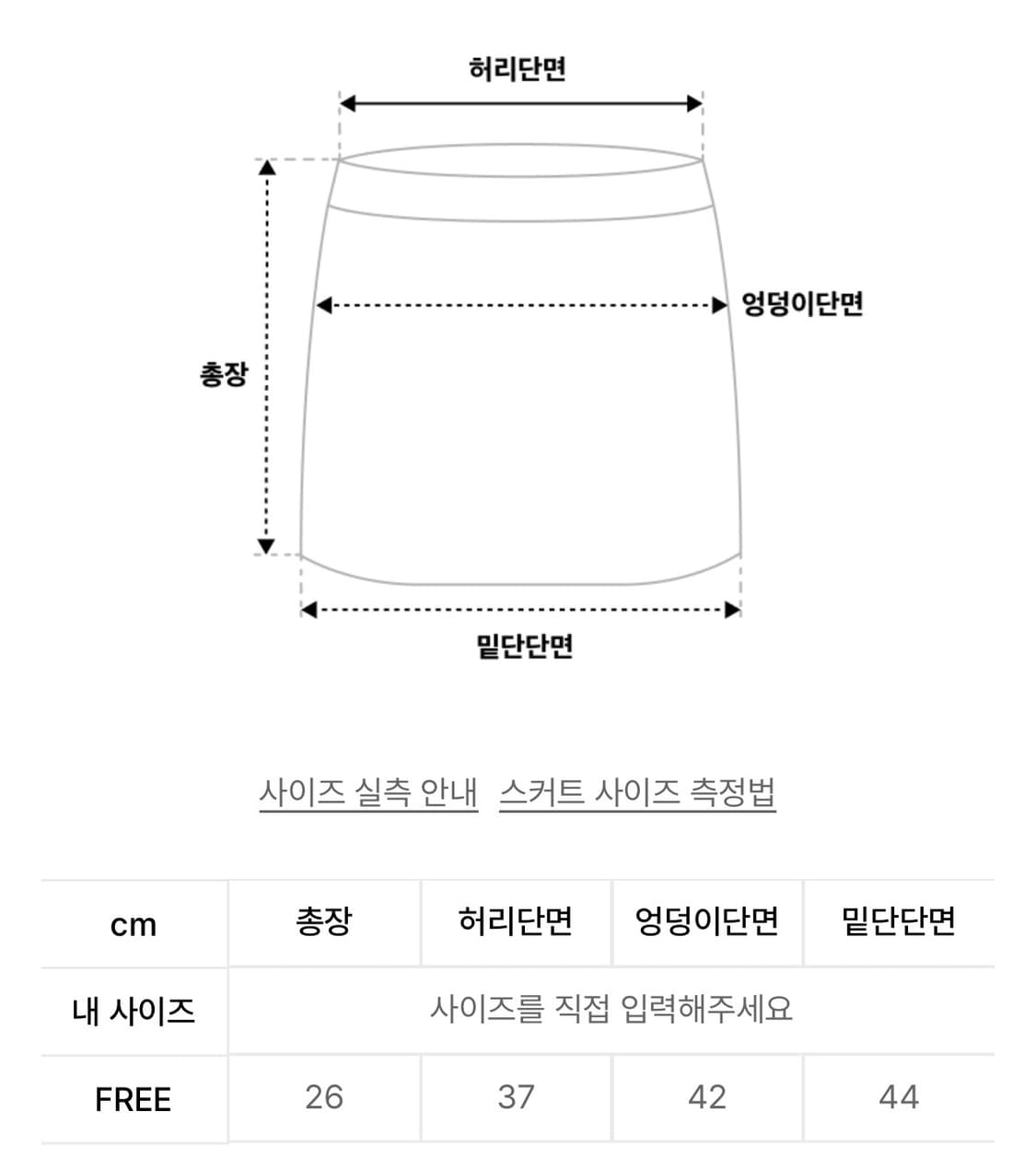 허리단면

엉덩이단면

총장

밑단단면

사이즈 실측 안내 스커트 사이즈 측정법

| cm | 총장 | 허리단면 | 엉덩이단면 | 밑단단면 |
|---|---|---|---|---|
| 내 사이즈 | 사이즈를 직접 입력해주세요 | | | |
| FREE | 26 | 37 | 42 | 44 |